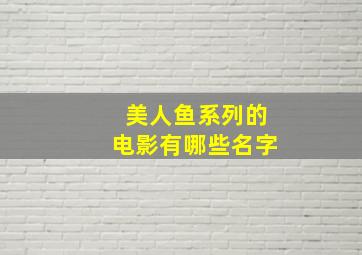 美人鱼系列的
电影有哪些名字